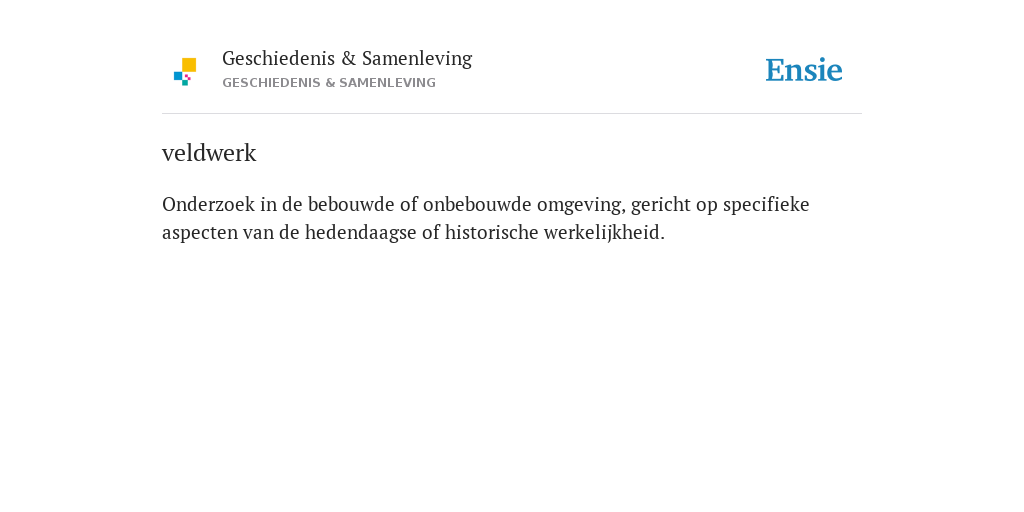 Geschiedenis & Samenleving
GESCHIEDENIS & SAMENLEVING

Ensie

veldwerk

Onderzoek in de bebouwde of onbebouwde omgeving, gericht op specifieke aspecten van de hedendaagse of historische werkelijkheid.